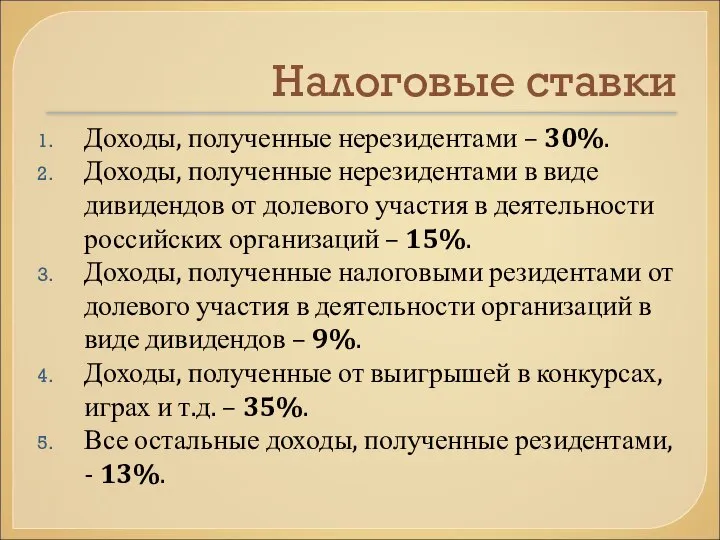 Налоговые ставки

1. Доходы, полученные нерезидентами – 30%.
2. Доходы, полученные нерезидентами в виде дивидендов от долевого участия в деятельности российских организаций – 15%.
3. Доходы, полученные налоговыми резидентами от долевого участия в деятельности организаций в виде дивидендов – 9%.
4. Доходы, полученные от выигрышей в конкурсах, играх и т.д. – 35%.
5. Все остальные доходы, полученные резидентами, - 13%.